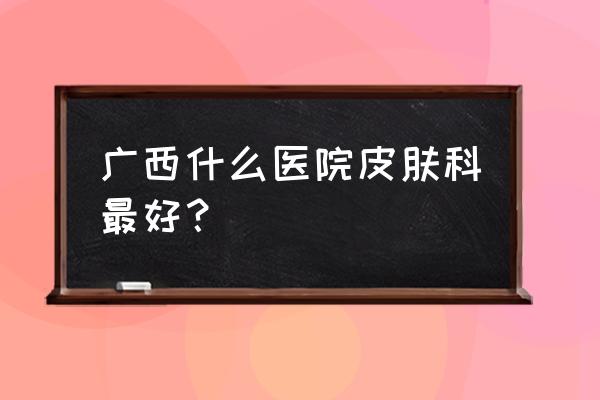 广西什么医院皮肤科最好？